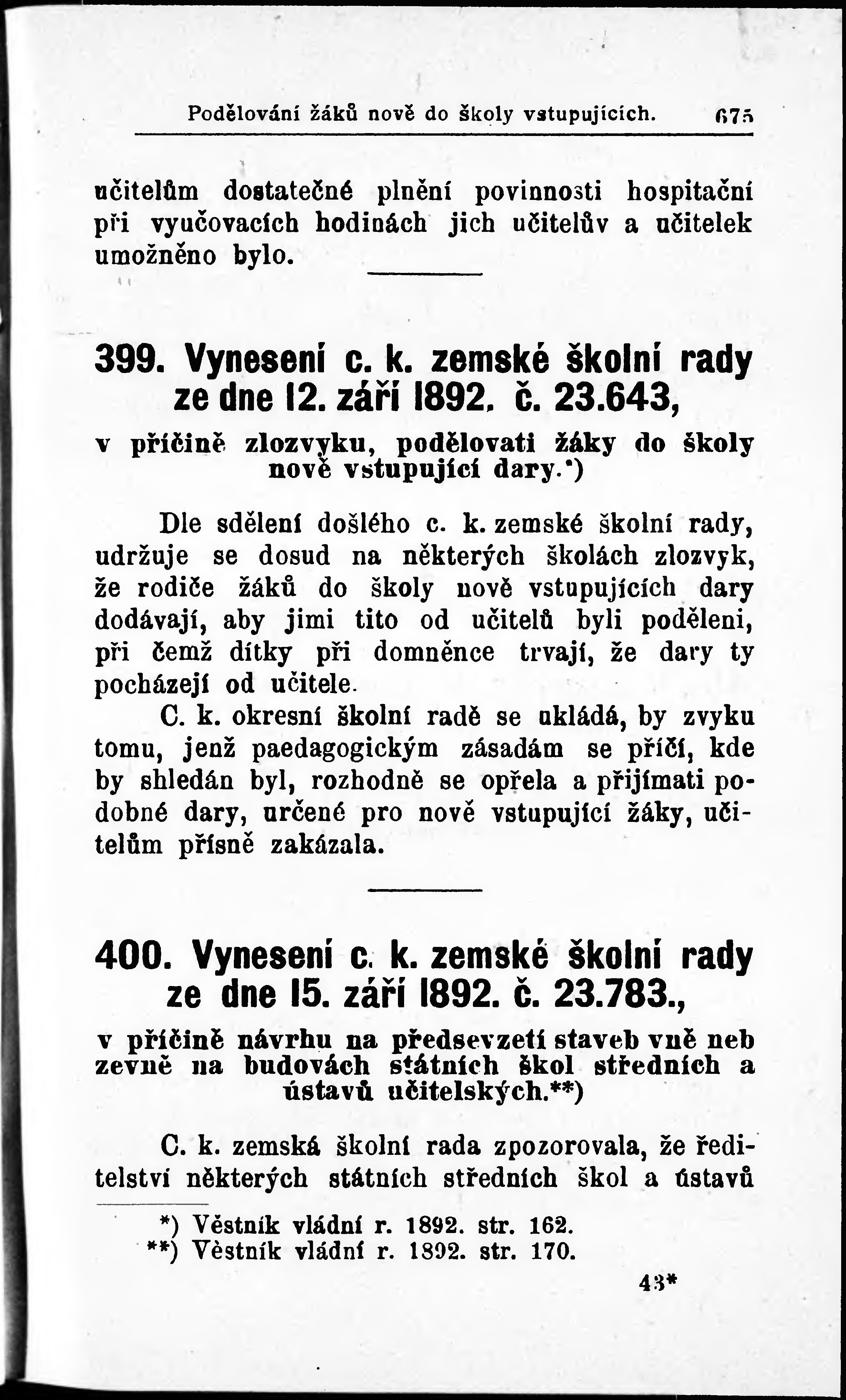 Podělování žáků nově do školy vstupujících. 675

učitelům dostatečné plnění povinnosti hospitační při vyučovacích hodinách jich učitelův a učitelek umožněno bylo.

399. Vynesení c. k. zemské školní rady ze dne 12. září 1892. č. 23.643,

v příčině zlozvyku, podělovati žáky do školy nově vstupující dary.*)

Dle sdělení došlého c. k. zemské školní rady, udržuje se dosud na některých školách zlozvyk, že rodiče žáků do školy nově vstupujících dary dodávají, aby jimi tito od učitelů byli poděleni, při čemž dítky při domněnce trvají, že dary ty pocházejí od učitele.

C. k. okresní školní radě se ukládá, by zvyku tomu, jenž paedagogickým zásadám se příčí, kde by shledán byl, rozhodně se opřela a přijímati podobné dary, určené pro nově vstupující žáky, učitelům přísně zakázala.

400. Vynesení c. k. zemské školní rady ze dne 15. září 1892. č. 23.783.,

v příčině návrhu na předsevzetí staveb vně neb zevně na budovách státních škol středních a ústavů učitelských.**)

C. k. zemská školní rada zpozorovala, že ředitelství některých státních středních škol a ústavů

*) Věstník vládní r. 1892. str. 162.
**) Věstník vládní r. 1892. str. 170.

43*